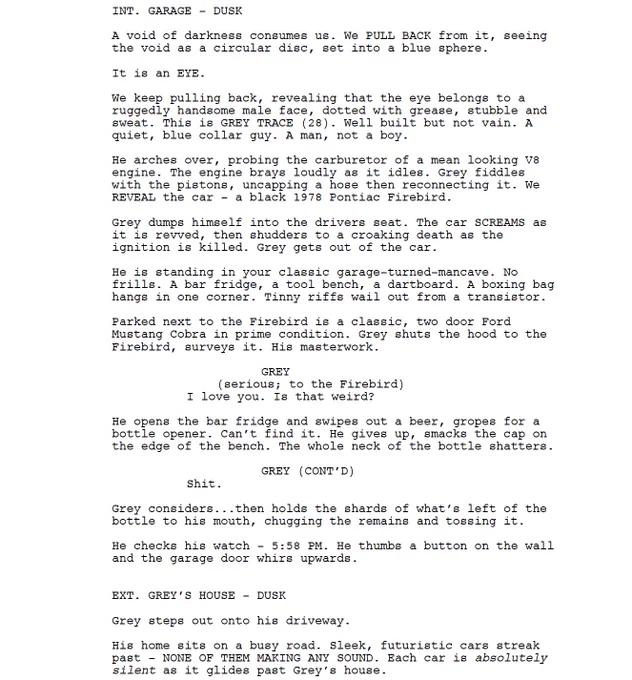 INT. GARAGE - DUSK

A void of darkness consumes us. We PULL BACK from it, seeing the void as a circular disc, set into a blue sphere.

It is an EYE.

We keep pulling back, revealing that the eye belongs to a ruggedly handsome male face, dotted with grease, stubble and sweat. This is GREY TRACE (28). Well built but not vain. A quiet, blue collar guy. A man, not a boy.

He arches over, probing the carburetor of a mean looking V8 engine. The engine brays loudly as it idles. Grey fiddles with the pistons, uncapping a hose then reconnecting it. We REVEAL the car - a black 1978 Pontiac Firebird.

Grey dumps himself into the drivers seat. The car SCREAMS as it is revved, then shudders to a croaking death as the ignition is killed. Grey gets out of the car.

He is standing in your classic garage-turned-mancave. No frills. A bar fridge, a tool bench, a dartboard. A boxing bag hangs in one corner. Tinny riffs wail out from a transistor.

Parked next to the Firebird is a classic, two door Ford Mustang Cobra in prime condition. Grey shuts the hood to the Firebird, surveys it. His masterwork.

GREY
(serious; to the Firebird)
I love you. Is that weird?

He opens the bar fridge and swipes out a beer, gropes for a bottle opener. Can't find it. He gives up, smacks the cap on the edge of the bench. The whole neck of the bottle shatters.

GREY (CONT'D)
Shit.

Grey considers...then holds the shards of what's left of the bottle to his mouth, chugging the remains and tossing it.

He checks his watch - 5:58 PM. He thumbs a button on the wall and the garage door whirs upwards.

EXT. GREY'S HOUSE - DUSK

Grey steps out onto his driveway.

His home sits on a busy road. Sleek, futuristic cars streak past - NONE OF THEM MAKING ANY SOUND. Each car is absolutely silent as it glides past Grey's house.